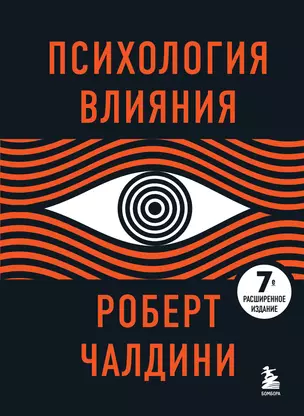 ПСИХОЛОГИЯ ВЛИЯНИЯ

7е
РАСШИРЕННОЕ ИЗДАНИЕ

РОБЕРТ ЧАЛДИНИ

БОМБОРА